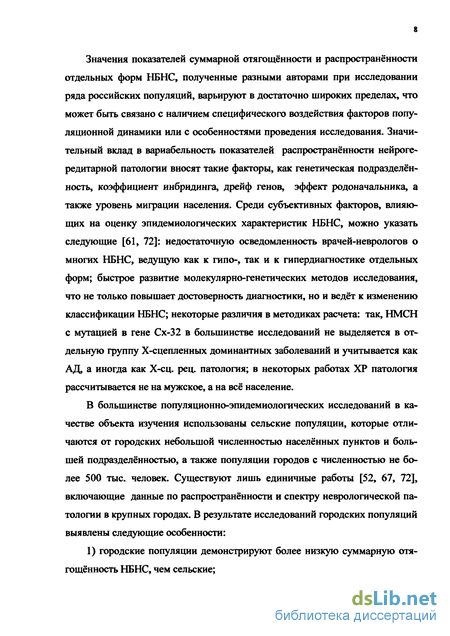 8

Значения показателей суммарной отягощённости и распространённости отдельных форм НБНС, полученные разными авторами при исследовании ряда российских популяций, варьируют в достаточно широких пределах, что может быть связано с наличием специфического воздействия факторов популяционной динамики или с особенностями проведения исследования. Значительный вклад в вариабельность показателей распространённости нейрогередитарной патологии вносят такие факторы, как генетическая подразделённость, коэффициент инбридинга, дрейф генов, эффект родоначальника, а также уровень миграции населения. Среди субъективных факторов, влияющих на оценку эпидемиологических характеристик НБНС, можно указать следующие [61, 72]: недостаточную осведомленность врачей-неврологов о многих НБНС, ведущую как к гипо-, так и к гипердиагностике отдельных форм; быстрое развитие молекулярно-генетических методов исследования, что не только повышает достоверность диагностики, но и ведёт к изменению классификации НБНС; некоторые различия в методиках расчета: так, НМСН с мутацией в гене Сх-32 в большинстве исследований не выделяется в отдельную группу Х-сцепленных доминантных заболеваний и учитывается как АД, а иногда как Х-сц. рец. патология; в некоторых работах ХР патология рассчитывается не на мужское, а на всё население.

В большинстве популяционно-эпидемиологических исследований в качестве объекта изучения использованы сельские популяции, которые отличаются от городских небольшой численностью населённых пунктов и большей подразделённостью, а также популяции городов с численностью не более 500 тыс. человек. Существуют лишь единичные работы [52, 67, 72], включающие данные по распространённости и спектру неврологической патологии в крупных городах. В результате исследований городских популяций выявлены следующие особенности:

1) городские популяции демонстрируют более низкую суммарную отягощённость НБНС, чем сельские;

dsLib.net
библиотека диссертаций